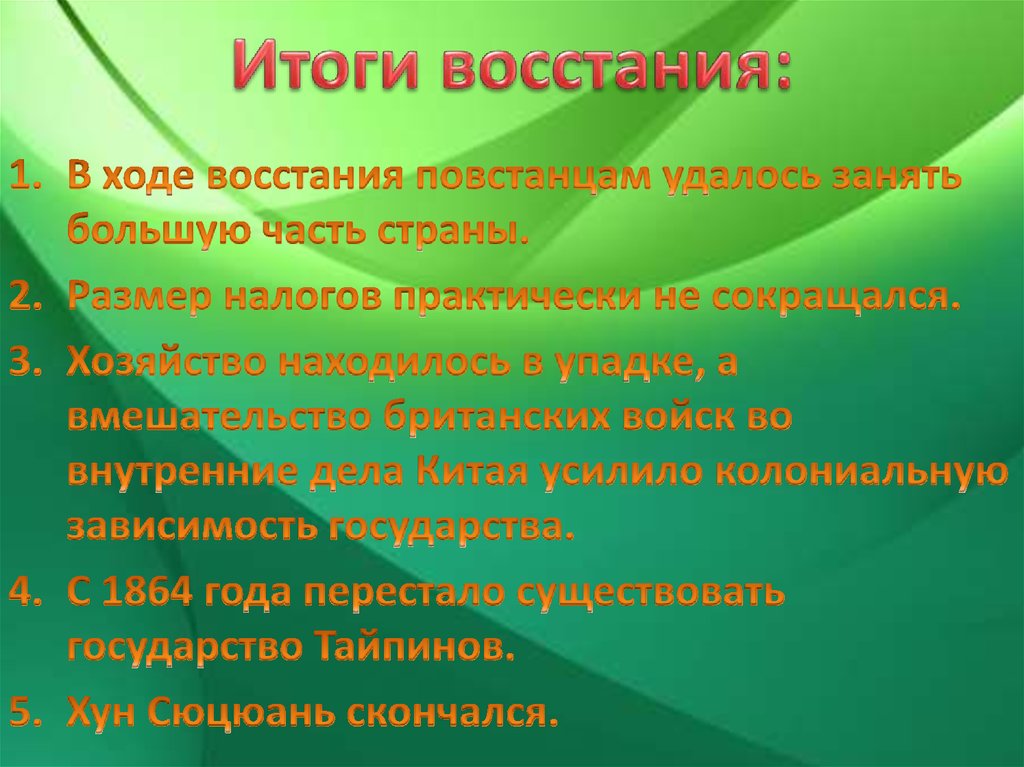 Итоги восстания:

1. В ходе восстания повстанцам удалось занять большую часть страны.
2. Размер налогов практически не сокращался.
3. Хозяйство находилось в упадке, а вмешательство британских войск во внутренние дела Китая усилило колониальную зависимость государства.
4. С 1864 года перестало существовать государство Тайпинов.
5. Хун Сюцюань скончался.